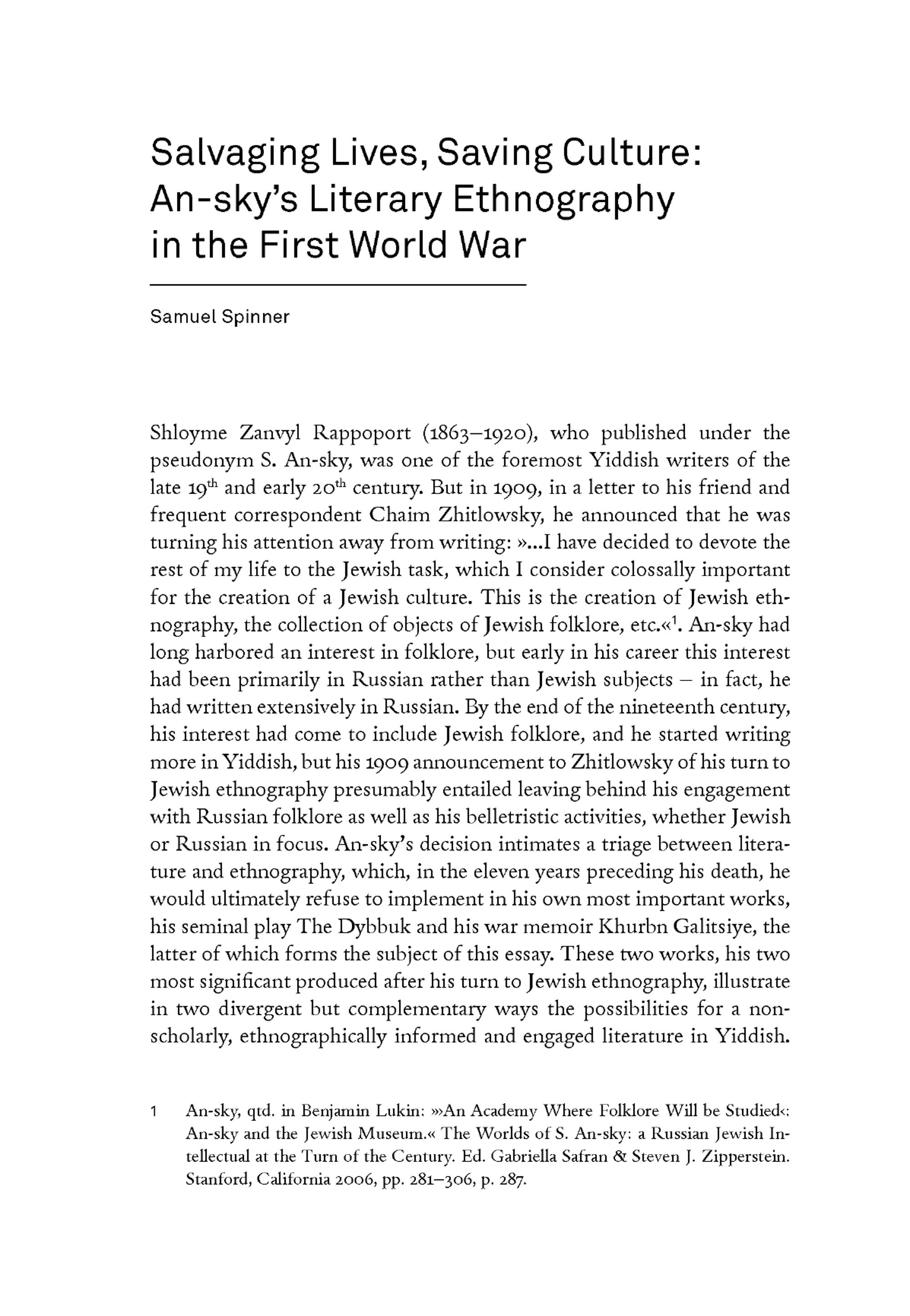 Salvaging Lives, Saving Culture: An-sky's Literary Ethnography in the First World War

Samuel Spinner

Shloyme Zanvyl Rappoport (1863–1920), who published under the pseudonym S. An-sky, was one of the foremost Yiddish writers of the late 19$^{th}$ and early 20$^{th}$ century. But in 1909, in a letter to his friend and frequent correspondent Chaim Zhitlowsky, he announced that he was turning his attention away from writing: »...I have decided to devote the rest of my life to the Jewish task, which I consider colossally important for the creation of a Jewish culture. This is the creation of Jewish ethnography, the collection of objects of Jewish folklore, etc.«$^1$. An-sky had long harbored an interest in folklore, but early in his career this interest had been primarily in Russian rather than Jewish subjects – in fact, he had written extensively in Russian. By the end of the nineteenth century, his interest had come to include Jewish folklore, and he started writing more in Yiddish, but his 1909 announcement to Zhitlowsky of his turn to Jewish ethnography presumably entailed leaving behind his engagement with Russian folklore as well as his belletristic activities, whether Jewish or Russian in focus. An-sky's decision intimates a triage between literature and ethnography, which, in the eleven years preceding his death, he would ultimately refuse to implement in his own most important works, his seminal play The Dybbuk and his war memoir Khurbn Galitsiye, the latter of which forms the subject of this essay. These two works, his two most significant produced after his turn to Jewish ethnography, illustrate in two divergent but complementary ways the possibilities for a non-scholarly, ethnographically informed and engaged literature in Yiddish.

1 An-sky, qtd. in Benjamin Lukin: »›An Academy Where Folklore Will be Studied‹: An-sky and the Jewish Museum.« The Worlds of S. An-sky: a Russian Jewish Intellectual at the Turn of the Century. Ed. Gabriella Safran & Steven J. Zipperstein. Stanford, California 2006, pp. 281–306, p. 287.